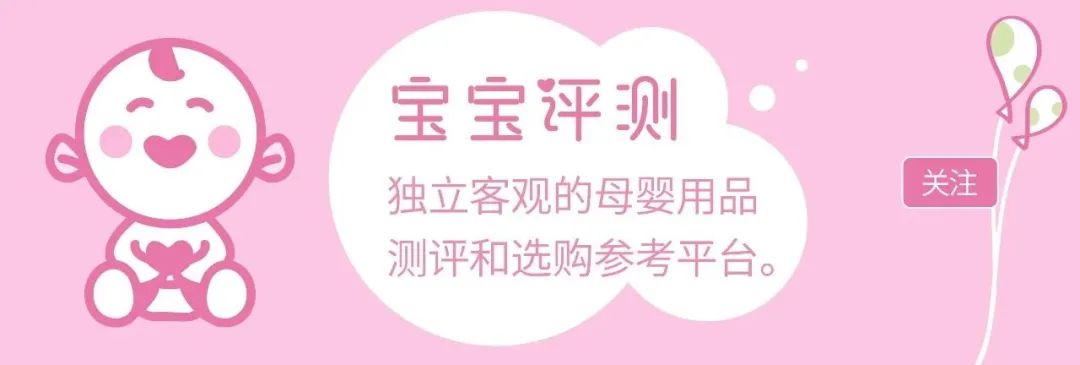 宝宝评测

独立客观的母婴用品测评和选购参考平台。

关注